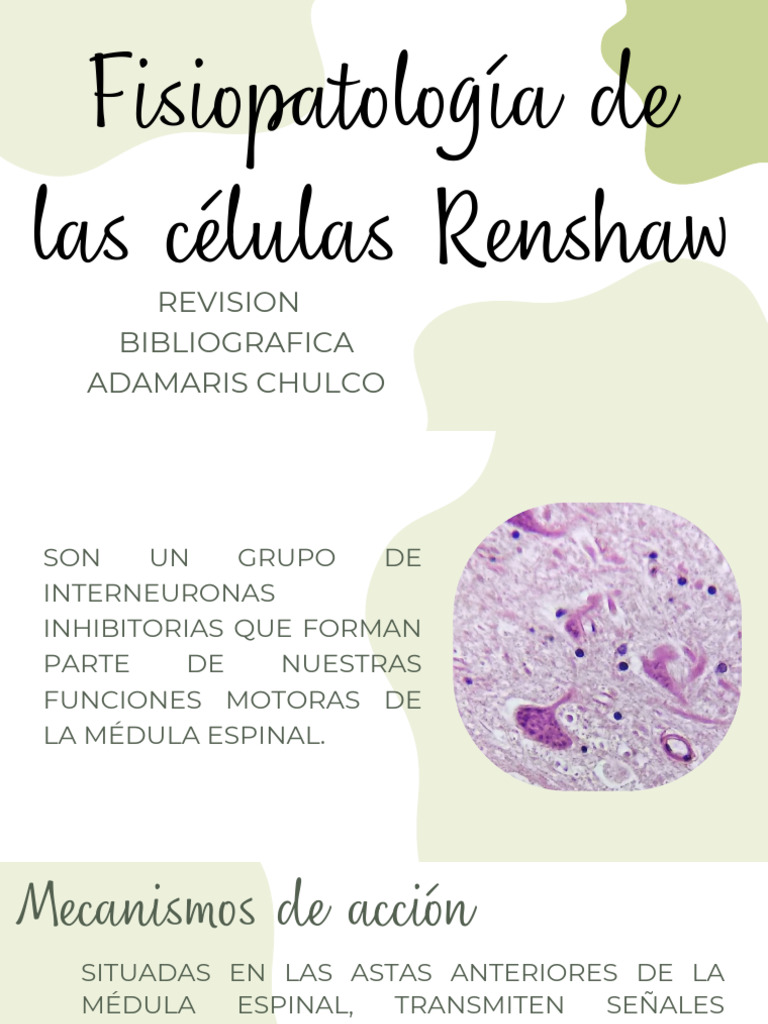 Fisiopatología de las células Renshaw

REVISION
BIBLIOGRAFICA
ADAMARIS CHULCO

SON UN GRUPO DE INTERNEURONAS INHIBITORIAS QUE FORMAN PARTE DE NUESTRAS FUNCIONES MOTORAS DE LA MÉDULA ESPINAL.

Mecanismos de acción

SITUADAS EN LAS ASTAS ANTERIORES DE LA MÉDULA ESPINAL, TRANSMITEN SEÑALES